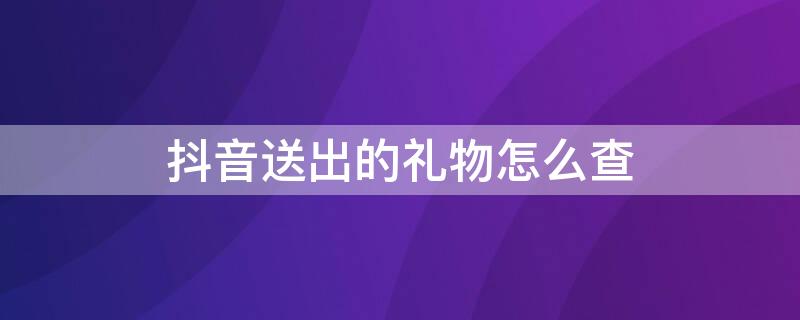 抖音送出的礼物怎么查